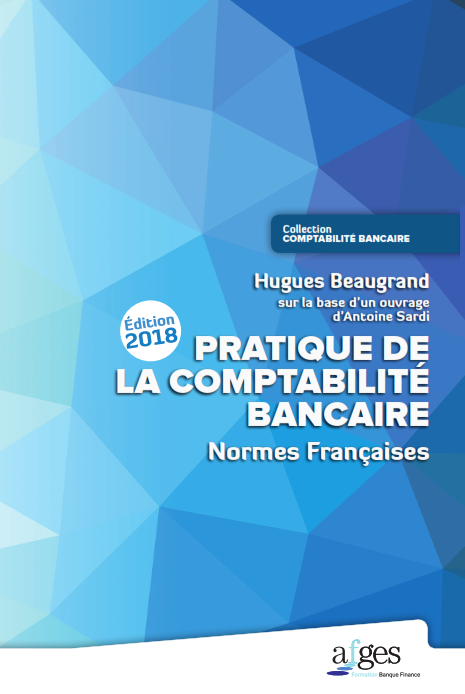 Collection
COMPTABILITÉ BANCAIRE

Hugues Beaugrand
sur la base d'un ouvrage d'Antoine Sardi

Édition 2018

PRATIQUE DE LA COMPTABILITÉ BANCAIRE
Normes Françaises

afges
Formation Banque Finance